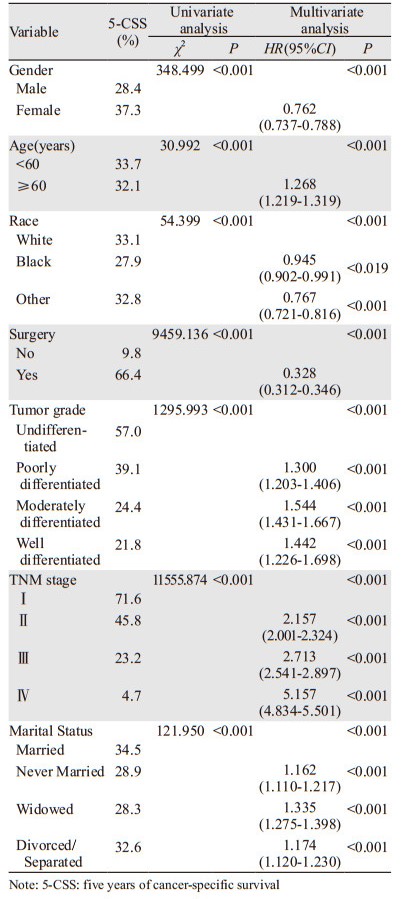 | Variable | 5-CSS (%) | Univariate analysis $\chi^2$ | Univariate analysis $P$ | Multivariate analysis $HR(95\%CI)$ | Multivariate analysis $P$ |
|---|---|---|---|---|---|
| Gender | | 348.499 | <0.001 | | <0.001 |
| Male | 28.4 | | | | |
| Female | 37.3 | | | 0.762 (0.737-0.788) | |
| Age(years) | | 30.992 | <0.001 | | <0.001 |
| <60 | 33.7 | | | | |
| ≥60 | 32.1 | | | 1.268 (1.219-1.319) | |
| Race | | 54.399 | <0.001 | | <0.001 |
| White | 33.1 | | | | |
| Black | 27.9 | | | 0.945 (0.902-0.991) | <0.019 |
| Other | 32.8 | | | 0.767 (0.721-0.816) | <0.001 |
| Surgery | | 9459.136 | <0.001 | | <0.001 |
| No | 9.8 | | | | |
| Yes | 66.4 | | | 0.328 (0.312-0.346) | |
| Tumor grade | | 1295.993 | <0.001 | | <0.001 |
| Undifferentiated | 57.0 | | | | |
| Poorly differentiated | 39.1 | | | 1.300 (1.203-1.406) | <0.001 |
| Moderately differentiated | 24.4 | | | 1.544 (1.431-1.667) | <0.001 |
| Well differentiated | 21.8 | | | 1.442 (1.226-1.698) | <0.001 |
| TNM stage | | 11555.874 | <0.001 | | <0.001 |
| Ⅰ | 71.6 | | | | |
| Ⅱ | 45.8 | | | 2.157 (2.001-2.324) | <0.001 |
| Ⅲ | 23.2 | | | 2.713 (2.541-2.897) | <0.001 |
| Ⅳ | 4.7 | | | 5.157 (4.834-5.501) | <0.001 |
| Marital Status | | 121.950 | <0.001 | | <0.001 |
| Married | 34.5 | | | | |
| Never Married | 28.9 | | | 1.162 (1.110-1.217) | <0.001 |
| Widowed | 28.3 | | | 1.335 (1.275-1.398) | <0.001 |
| Divorced/ Separated | 32.6 | | | 1.174 (1.120-1.230) | <0.001 |

Note: 5-CSS: five years of cancer-specific survival